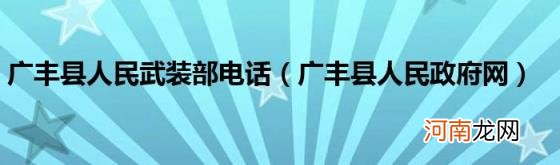 广丰县人民武装部电话（广丰县人民政府网）

河南龙网